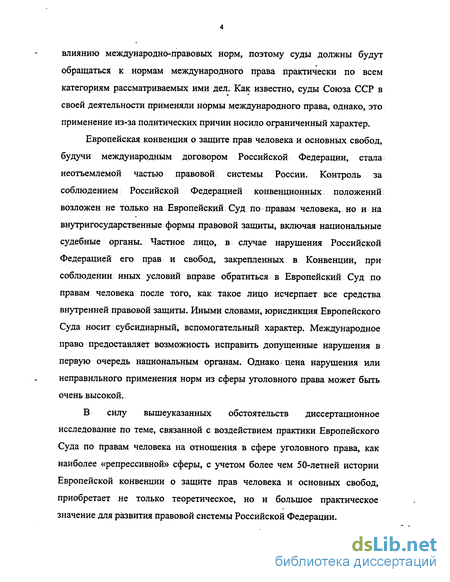 4

влиянию международно-правовых норм, поэтому суды должны будут обращаться к нормам международного права практически по всем категориям рассматриваемых ими дел. Как известно, суды Союза ССР в своей деятельности применяли нормы международного права, однако, это применение из-за политических причин носило ограниченный характер.

Европейская конвенция о защите прав человека и основных свобод, будучи международным договором Российской Федерации, стала неотъемлемой частью правовой системы России. Контроль за соблюдением Российской Федерацией конвенционных положений возложен не только на Европейский Суд по правам человека, но и на внутригосударственные формы правовой защиты, включая национальные судебные органы. Частное лицо, в случае нарушения Российской Федерацией его прав и свобод, закрепленных в Конвенции, при соблюдении иных условий вправе обратиться в Европейский Суд по правам человека после того, как такое лицо исчерпает все средства внутренней правовой защиты. Иными словами, юрисдикция Европейского Суда носит субсидиарный, вспомогательный характер. Международное право предоставляет возможность исправить допущенные нарушения в первую очередь национальным органам. Однако цена нарушения или неправильного применения норм из сферы уголовного права может быть очень высокой.

В силу вышеуказанных обстоятельств диссертационное исследование по теме, связанной с воздействием практики Европейского Суда по правам человека на отношения в сфере уголовного права, как наиболее «репрессивной» сферы, с учетом более чем 50-летней истории Европейской конвенции о защите прав человека и основных свобод, приобретает не только теоретическое, но и большое практическое значение для развития правовой системы Российской Федерации.

dsLib.net
библиотека диссертаций